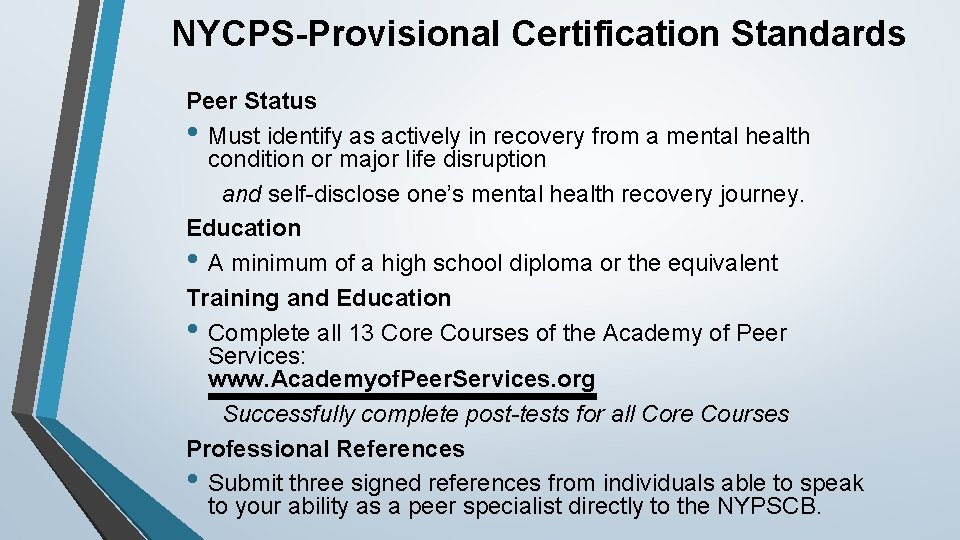 NYCPS-Provisional Certification Standards

Peer Status

• Must identify as actively in recovery from a mental health condition or major life disruption

and self-disclose one's mental health recovery journey.

Education

• A minimum of a high school diploma or the equivalent

Training and Education

• Complete all 13 Core Courses of the Academy of Peer Services: www.AcademyofPeerServices.org

Successfully complete post-tests for all Core Courses

Professional References

• Submit three signed references from individuals able to speak to your ability as a peer specialist directly to the NYPSCB.